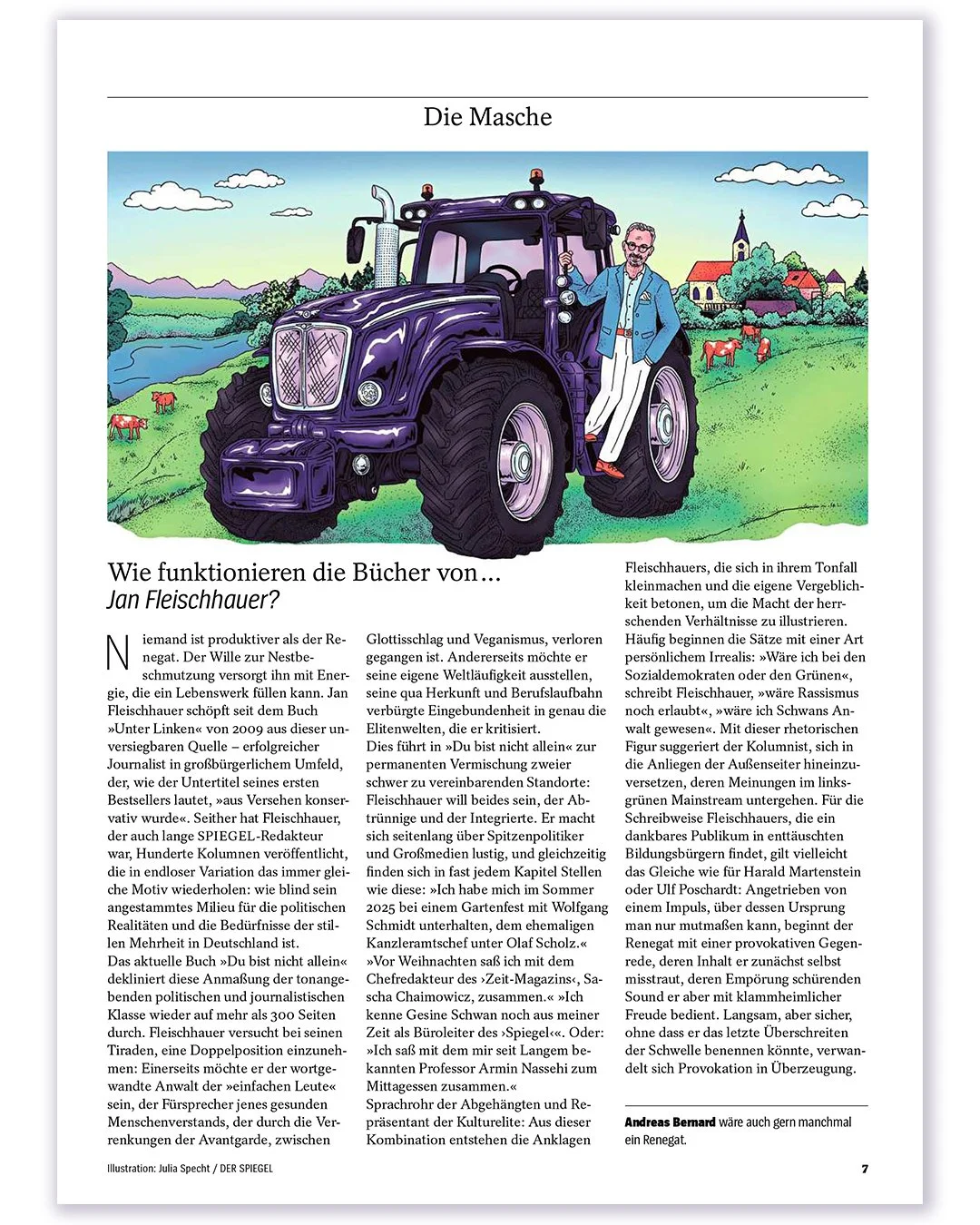 Die Masche

Wie funktionieren die Bücher von …
Jan Fleischhauer?

Niemand ist produktiver als der Renegat. Der Wille zur Nestbeschmutzung versorgt ihn mit Energie, die ein Lebenswerk füllen kann. Jan Fleischhauer schöpft seit dem Buch »Unter Linken« von 2009 aus dieser unversiegbaren Quelle – erfolgreicher Journalist in großbürgerlichem Umfeld, der, wie der Untertitel seines ersten Bestsellers lautet, »aus Versehen konservativ wurde«. Seither hat Fleischhauer, der auch lange SPIEGEL-Redakteur war, Hunderte Kolumnen veröffentlicht, die in endloser Variation das immer gleiche Motiv wiederholen: wie blind sein angestammtes Milieu für die politischen Realitäten und die Bedürfnisse der stillen Mehrheit in Deutschland ist.
Das aktuelle Buch »Du bist nicht allein« dekliniert diese Anmaßung der tonangebenden politischen und journalistischen Klasse wieder auf mehr als 300 Seiten durch. Fleischhauer versucht bei seinen Tiraden, eine Doppelposition einzunehmen: Einerseits möchte er der wortgewandte Anwalt der »einfachen Leute« sein, der Fürsprecher jenes gesunden Menschenverstands, der durch die Verrenkungen der Avantgarde, zwischen Glottisschlag und Veganismus, verloren gegangen ist. Andererseits möchte er seine eigene Weltläufigkeit ausstellen, seine qua Herkunft und Berufslaufbahn verbürgte Eingebundenheit in genau die Elitenwelten, die er kritisiert.
Dies führt in »Du bist nicht allein« zur permanenten Vermischung zweier schwer zu vereinbarenden Standorte: Fleischhauer will beides sein, der Abtrünnige und der Integrierte. Er macht sich seitenlang über Spitzenpolitiker und Großmedien lustig, und gleichzeitig finden sich in fast jedem Kapitel Stellen wie diese: »Ich habe mich im Sommer 2025 bei einem Gartenfest mit Wolfgang Schmidt unterhalten, dem ehemaligen Kanzleramtschef unter Olaf Scholz.« »Vor Weihnachten saß ich mit dem Chefredakteur des ›Zeit-Magazins‹, Sascha Chaimowicz, zusammen.« »Ich kenne Gesine Schwan noch aus meiner Zeit als Büroleiter des ›Spiegel‹«. Oder: »Ich saß mit dem mir seit Langem bekannten Professor Armin Nassehi zum Mittagessen zusammen.«
Sprachrohr der Abgehängten und Repräsentant der Kulturelite: Aus dieser Kombination entstehen die Anklagen Fleischhauers, die sich in ihrem Tonfall kleinmachen und die eigene Vergeblichkeit betonen, um die Macht der herrschenden Verhältnisse zu illustrieren. Häufig beginnen die Sätze mit einer Art persönlichem Irrealis: »Wäre ich bei den Sozialdemokraten oder den Grünen«, schreibt Fleischhauer, »wäre Rassismus noch erlaubt«, »wäre ich Schwans Anwalt gewesen«. Mit dieser rhetorischen Figur suggeriert der Kolumnist, sich in die Anliegen der Außenseiter hineinzuversetzen, deren Meinungen im linksgrünen Mainstream untergehen. Für die Schreibweise Fleischhauers, die ein dankbares Publikum in enttäuschten Bildungsbürgern findet, gilt vielleicht das Gleiche wie für Harald Martenstein oder Ulf Poschardt: Angetrieben von einem Impuls, über dessen Ursprung man nur mutmaßen kann, beginnt der Renegat mit einer provokativen Gegenrede, deren Inhalt er zunächst selbst misstraut, deren Empörung schürenden Sound er aber mit klammheimlicher Freude bedient. Langsam, aber sicher, ohne dass er das letzte Überschreiten der Schwelle benennen könnte, verwandelt sich Provokation in Überzeugung.

Andreas Bernard wäre auch gern manchmal ein Renegat.

Illustration: Julia Specht / DER SPIEGEL

7